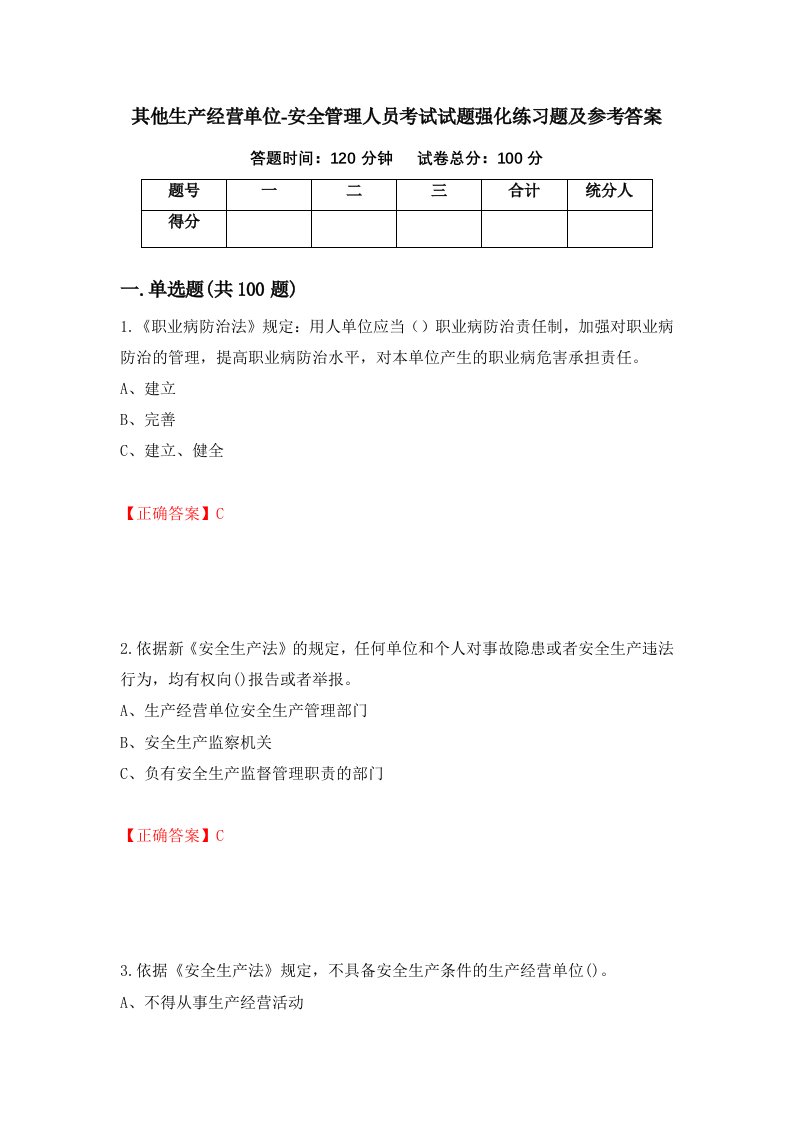 其他生产经营单位-安全管理人员考试试题强化练习题及参考答案

答题时间：120 分钟　　试卷总分：100 分

| 题号 | 一 | 二 | 三 | 合计 | 统分人 |
|---|---|---|---|---|---|
| 得分 | | | | | |

一.单选题(共 100 题)

1.《职业病防治法》规定：用人单位应当（）职业病防治责任制，加强对职业病防治的管理，提高职业病防治水平，对本单位产生的职业病危害承担责任。

A、建立

B、完善

C、建立、健全

【正确答案】C

2.依据新《安全生产法》的规定，任何单位和个人对事故隐患或者安全生产违法行为，均有权向()报告或者举报。

A、生产经营单位安全生产管理部门

B、安全生产监察机关

C、负有安全生产监督管理职责的部门

【正确答案】C

3.依据《安全生产法》规定，不具备安全生产条件的生产经营单位()。

A、不得从事生产经营活动